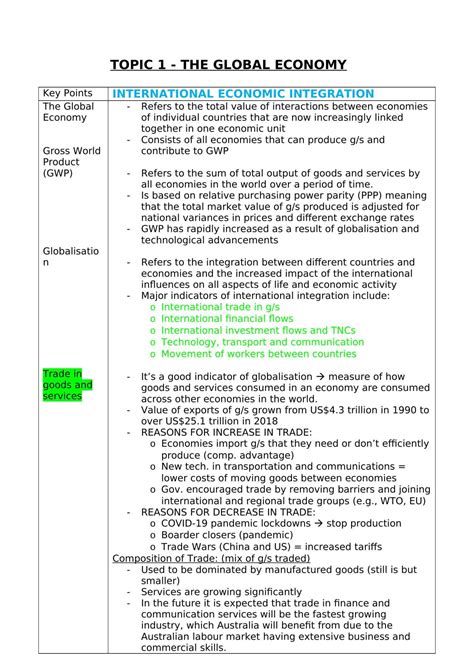 TOPIC 1 - THE GLOBAL ECONOMY

| Key Points | INTERNATIONAL ECONOMIC INTEGRATION |
|---|---|
| The Global Economy | - Refers to the total value of interactions between economies of individual countries that are now increasingly linked together in one economic unit<br>- Consists of all economies that can produce g/s and contribute to GWP |
| Gross World Product (GWP) | - Refers to the sum of total output of goods and services by all economies in the world over a period of time.<br>- Is based on relative purchasing power parity (PPP) meaning that the total market value of g/s produced is adjusted for national variances in prices and different exchange rates<br>- GWP has rapidly increased as a result of globalisation and technological advancements |
| Globalisation | - Refers to the integration between different countries and economies and the increased impact of the international influences on all aspects of life and economic activity<br>- Major indicators of international integration include:<br>o International trade in g/s<br>o International financial flows<br>o International investment flows and TNCs<br>o Technology, transport and communication<br>o Movement of workers between countries |
| Trade in goods and services | - It's a good indicator of globalisation → measure of how goods and services consumed in an economy are consumed across other economies in the world.<br>- Value of exports of g/s grown from US\$4.3 trillion in 1990 to over US\$25.1 trillion in 2018<br>- REASONS FOR INCREASE IN TRADE:<br>o Economies import g/s that they need or don't efficiently produce (comp. advantage)<br>o New tech. in transportation and communications = lower costs of moving goods between economies<br>o Gov. encouraged trade by removing barriers and joining international and regional trade groups (e.g., WTO, EU)<br>- REASONS FOR DECREASE IN TRADE:<br>o COVID-19 pandemic lockdowns → stop production<br>o Boarder closers (pandemic)<br>o Trade Wars (China and US) = increased tariffs<br>Composition of Trade: (mix of g/s traded)<br>- Used to be dominated by manufactured goods (still is but smaller)<br>- Services are growing significantly<br>- In the future it is expected that trade in finance and communication services will be the fastest growing industry, which Australia will benefit from due to the Australian labour market having extensive business and commercial skills. |